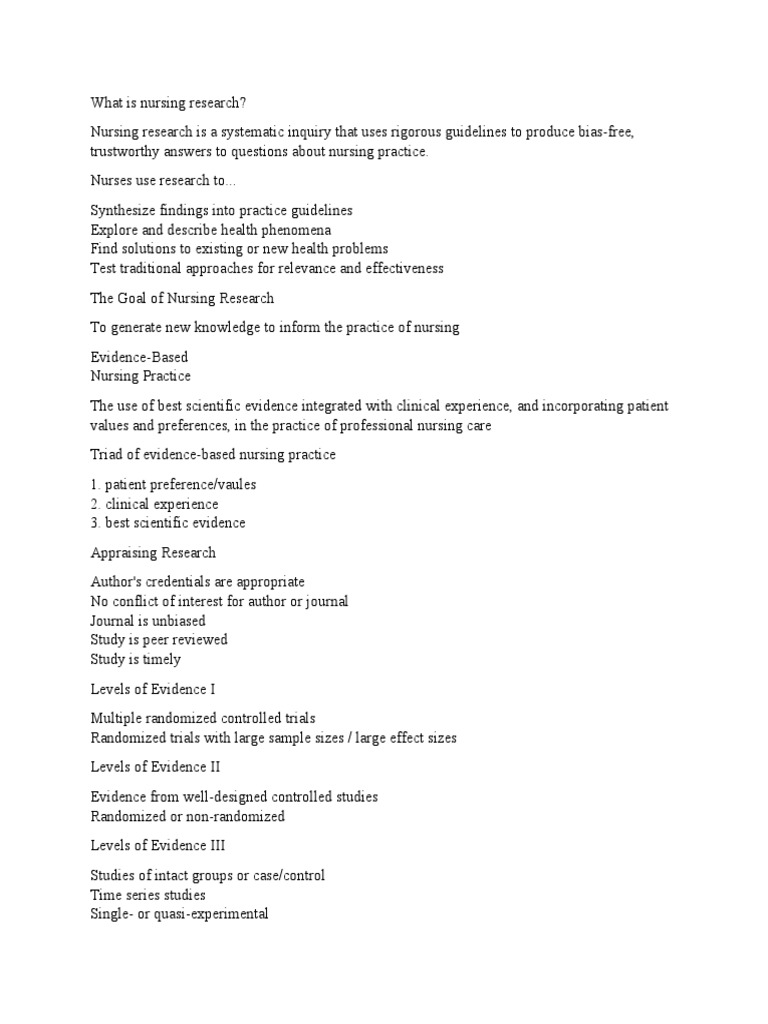 What is nursing research?

Nursing research is a systematic inquiry that uses rigorous guidelines to produce bias-free, trustworthy answers to questions about nursing practice.

Nurses use research to...

Synthesize findings into practice guidelines
Explore and describe health phenomena
Find solutions to existing or new health problems
Test traditional approaches for relevance and effectiveness

The Goal of Nursing Research

To generate new knowledge to inform the practice of nursing

Evidence-Based
Nursing Practice

The use of best scientific evidence integrated with clinical experience, and incorporating patient values and preferences, in the practice of professional nursing care

Triad of evidence-based nursing practice

1. patient preference/vaules
2. clinical experience
3. best scientific evidence

Appraising Research

Author's credentials are appropriate
No conflict of interest for author or journal
Journal is unbiased
Study is peer reviewed
Study is timely

Levels of Evidence I

Multiple randomized controlled trials
Randomized trials with large sample sizes / large effect sizes

Levels of Evidence II

Evidence from well-designed controlled studies
Randomized or non-randomized

Levels of Evidence III

Studies of intact groups or case/control
Time series studies
Single- or quasi-experimental